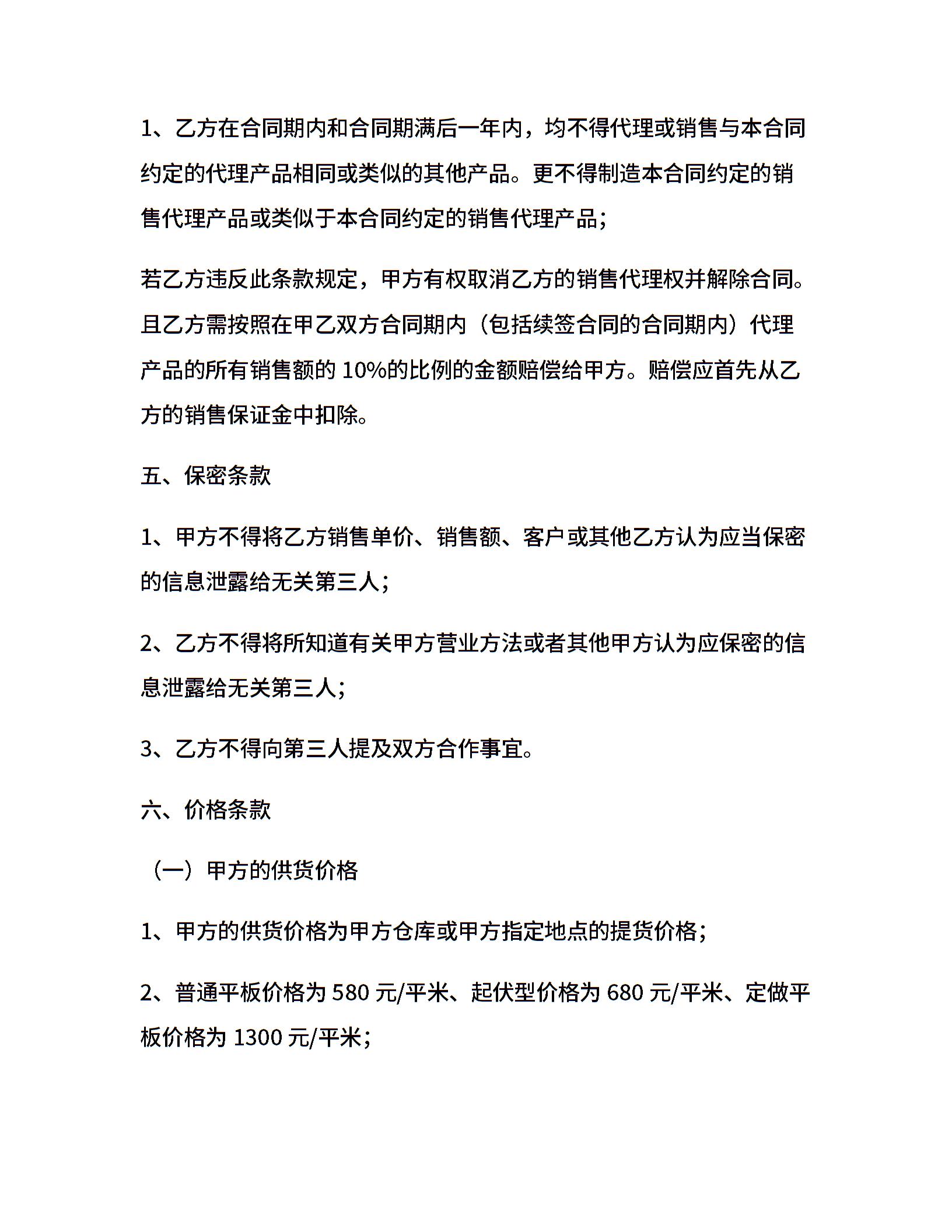 1、乙方在合同期内和合同期满后一年内，均不得代理或销售与本合同约定的代理产品相同或类似的其他产品。更不得制造本合同约定的销售代理产品或类似于本合同约定的销售代理产品；

若乙方违反此条款规定，甲方有权取消乙方的销售代理权并解除合同。且乙方需按照在甲乙双方合同期内（包括续签合同的合同期内）代理产品的所有销售额的 10%的比例的金额赔偿给甲方。赔偿应首先从乙方的销售保证金中扣除。

五、保密条款

1、甲方不得将乙方销售单价、销售额、客户或其他乙方认为应当保密的信息泄露给无关第三人；

2、乙方不得将所知道有关甲方营业方法或者其他甲方认为应保密的信息泄露给无关第三人；

3、乙方不得向第三人提及双方合作事宜。

六、价格条款

（一）甲方的供货价格

1、甲方的供货价格为甲方仓库或甲方指定地点的提货价格；

2、普通平板价格为 580 元/平米、起伏型价格为 680 元/平米、定做平板价格为 1300 元/平米；